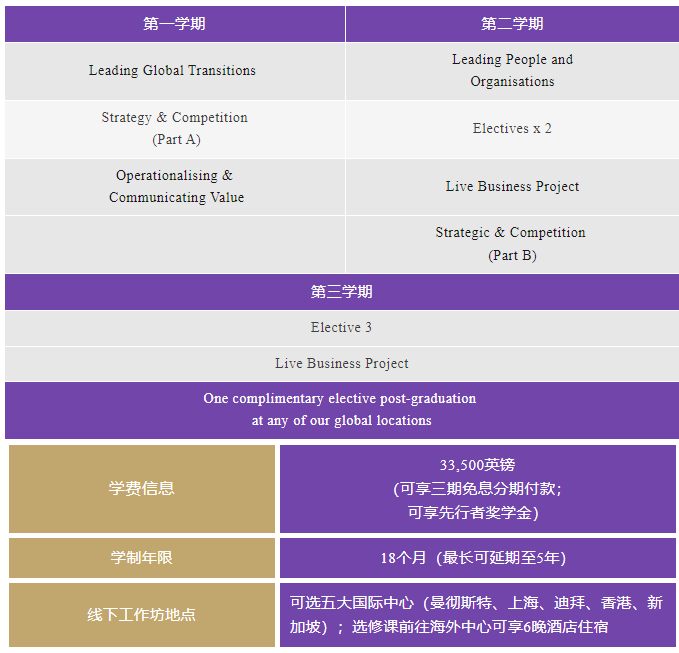 | 第一学期 | 第二学期 |
|---|---|
| Leading Global Transitions | Leading People and Organisations |
| Strategy & Competition (Part A) | Electives x 2 |
| Operationalising & Communicating Value | Live Business Project |
|  | Strategic & Competition (Part B) |
| 第三学期 |  |
| Elective 3 |  |
| Live Business Project |  |
| One complimentary elective post-graduation at any of our global locations |  |

学费信息
33,500英镑
(可享三期免息分期付款;
可享先行者奖学金)

学制年限
18个月（最长可延期至5年)

线下工作坊地点
可选五大国际中心（曼彻斯特、上海、迪拜、香港、新加坡）；选修课前往海外中心可享6晚酒店住宿